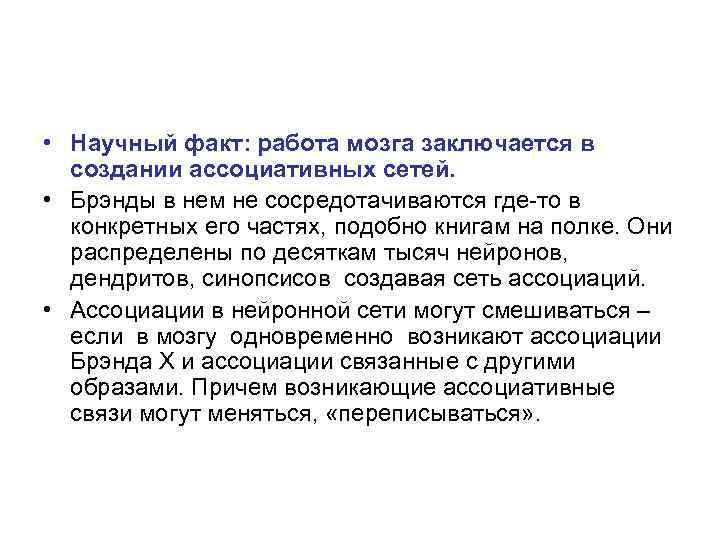 • Научный факт: работа мозга заключается в создании ассоциативных сетей.

• Брэнды в нем не сосредотачиваются где-то в конкретных его частях, подобно книгам на полке. Они распределены по десяткам тысяч нейронов, дендритов, синопсисов создавая сеть ассоциаций.

• Ассоциации в нейронной сети могут смешиваться – если в мозгу одновременно возникают ассоциации Брэнда X и ассоциации связанные с другими образами. Причем возникающие ассоциативные связи могут меняться, «переписываться».